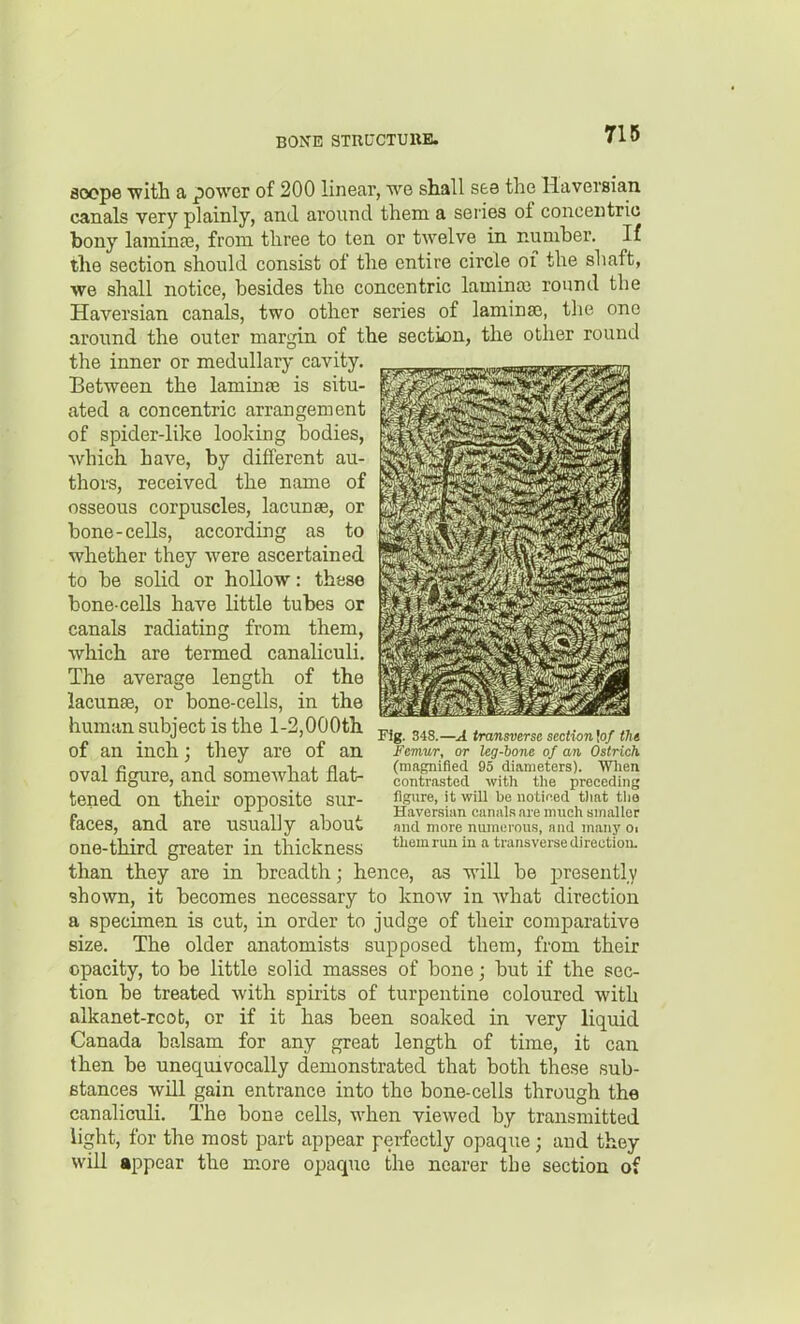 BONE STRUCTURE.

715

scope with a power of 200 linear, we shall see the Haversian canals very plainly, and around them a series of concentric bony laminæ, from three to ten or twelve in number. If the section should consist of the entire circle of the shaft, we shall notice, besides the concentric laminæ round the Haversian canals, two other series of laminæ, the one around the outer margin of the section, the other round the inner or medullary cavity. Between the laminæ is situated a concentric arrangement of spider-like looking bodies, which have, by different authors, received the name of osseous corpuscles, lacunæ, or bone-cells, according as to whether they were ascertained to be solid or hollow: these bone-cells have little tubes or canals radiating from them, which are termed canaliculi. The average length of the lacunæ, or bone-cells, in the human subject is the 1-2,000th of an inch; they are of an oval figure, and somewhat flattened on their opposite surfaces, and are usually about one-third greater in thickness than they are in breadth; hence, as will be presently shown, it becomes necessary to know in what direction a specimen is cut, in order to judge of their comparative size. The older anatomists supposed them, from their opacity, to be little solid masses of bone; but if the section be treated with spirits of turpentine coloured with alkanet-root, or if it has been soaked in very liquid Canada balsam for any great length of time, it can then be unequivocally demonstrated that both these substances will gain entrance into the bone-cells through the canaliculi. The bone cells, when viewed by transmitted light, for the most part appear perfectly opaque; and they will appear the more opaque the nearer the section of

Fig. 348.—A transverse section of the Femur, or leg-bone of an Ostrich (magnified 95 diameters). When contrasted with the preceding figure, it will be noticed that the Haversian canals are much smaller and more numerous, and many of them run in a transverse direction.